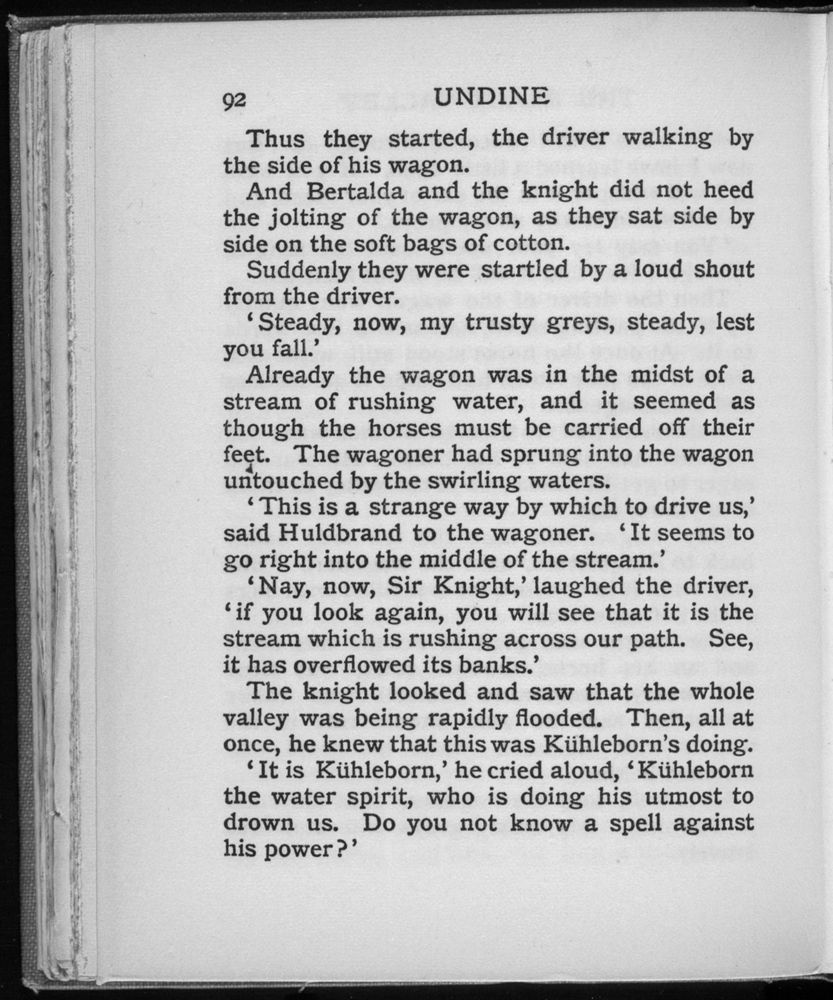 92 UNDINE

Thus they started, the driver walking by the side of his wagon.

And Bertalda and the knight did not heed the jolting of the wagon, as they sat side by side on the soft bags of cotton.

Suddenly they were startled by a loud shout from the driver.

'Steady, now, my trusty greys, steady, lest you fall.'

Already the wagon was in the midst of a stream of rushing water, and it seemed as though the horses must be carried off their feet. The wagoner had sprung into the wagon untouched by the swirling waters.

'This is a strange way by which to drive us,' said Huldbrand to the wagoner. 'It seems to go right into the middle of the stream.'

'Nay, now, Sir Knight,' laughed the driver, 'if you look again, you will see that it is the stream which is rushing across our path. See, it has overflowed its banks.'

The knight looked and saw that the whole valley was being rapidly flooded. Then, all at once, he knew that this was Kühleborn's doing.

'It is Kühleborn,' he cried aloud, 'Kühleborn the water spirit, who is doing his utmost to drown us. Do you not know a spell against his power?'